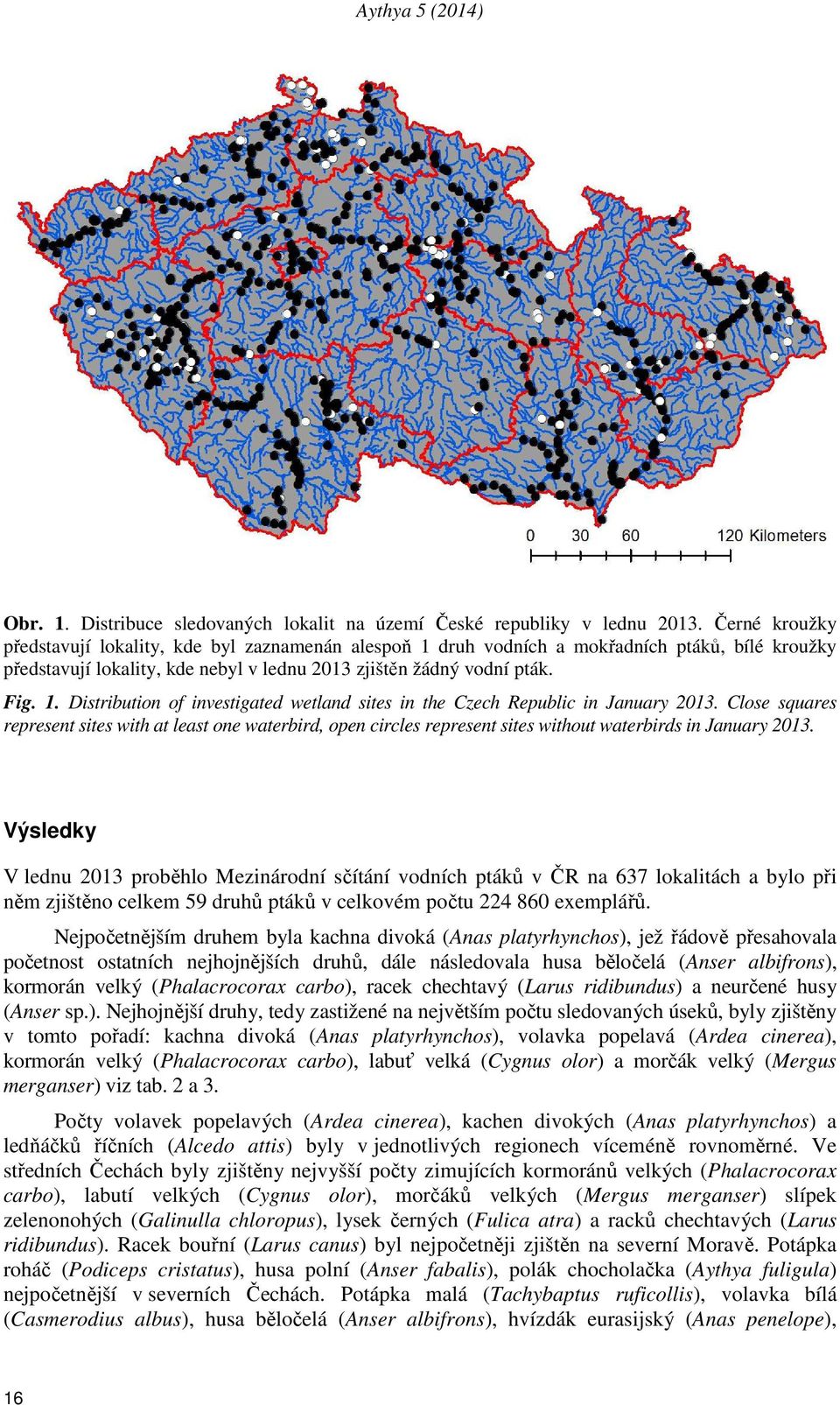 Aythya 5 (2014)

0 30 60 120 Kilometers

Obr. 1. Distribuce sledovaných lokalit na území České republiky v lednu 2013. Černé kroužky představují lokality, kde byl zaznamenán alespoň 1 druh vodních a mokřadních ptáků, bílé kroužky představují lokality, kde nebyl v lednu 2013 zjištěn žádný vodní pták.

Fig. 1. Distribution of investigated wetland sites in the Czech Republic in January 2013. Close squares represent sites with at least one waterbird, open circles represent sites without waterbirds in January 2013.

Výsledky

V lednu 2013 proběhlo Mezinárodní sčítání vodních ptáků v ČR na 637 lokalitách a bylo při něm zjištěno celkem 59 druhů ptáků v celkovém počtu 224 860 exemplářů.

Nejpočetnějším druhem byla kachna divoká (Anas platyrhynchos), jež řádově přesahovala početnost ostatních nejhojnějších druhů, dále následovala husa běločelá (Anser albifrons), kormorán velký (Phalacrocorax carbo), racek chechtavý (Larus ridibundus) a neurčené husy (Anser sp.). Nejhojnější druhy, tedy zastižené na největším počtu sledovaných úseků, byly zjištěny v tomto pořadí: kachna divoká (Anas platyrhynchos), volavka popelavá (Ardea cinerea), kormorán velký (Phalacrocorax carbo), labuť velká (Cygnus olor) a morčák velký (Mergus merganser) viz tab. 2 a 3.

Počty volavek popelavých (Ardea cinerea), kachen divokých (Anas platyrhynchos) a ledňáčků říčních (Alcedo attis) byly v jednotlivých regionech víceméně rovnoměrné. Ve středních Čechách byly zjištěny nejvyšší počty zimujících kormoránů velkých (Phalacrocorax carbo), labutí velkých (Cygnus olor), morčáků velkých (Mergus merganser) slípek zelenonohých (Galinulla chloropus), lysek černých (Fulica atra) a racků chechtavých (Larus ridibundus). Racek bouřní (Larus canus) byl nejpočetněji zjištěn na severní Moravě. Potápka roháč (Podiceps cristatus), husa polní (Anser fabalis), polák chocholačka (Aythya fuligula) nejpočetnější v severních Čechách. Potápka malá (Tachybaptus ruficollis), volavka bílá (Casmerodius albus), husa běločelá (Anser albifrons), hvízdák eurasijský (Anas penelope),

16